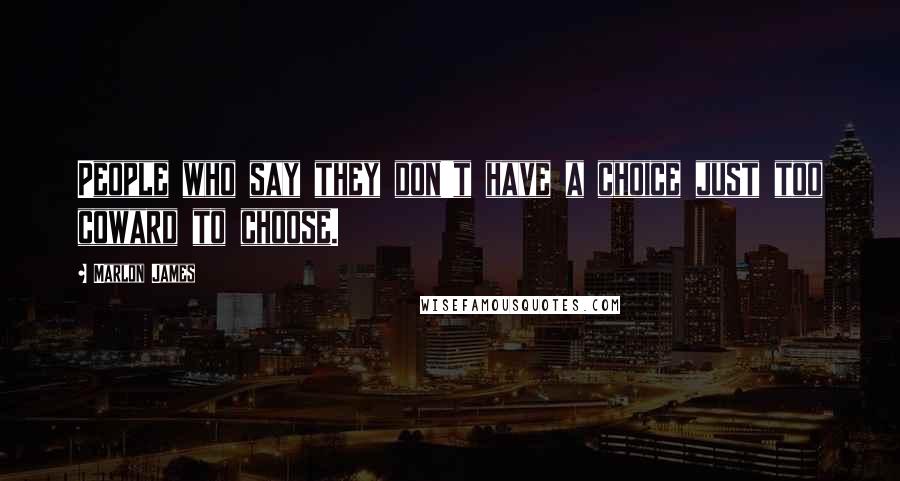 PEOPLE WHO SAY THEY DON'T HAVE A CHOICE JUST TOO COWARD TO CHOOSE.

MARLON JAMES

WISEFAMOUSQUOTES.COM